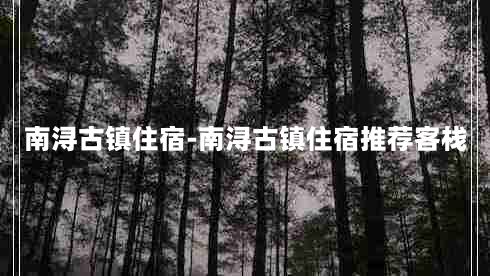 南浔古镇住宿-南浔古镇住宿推荐客栈